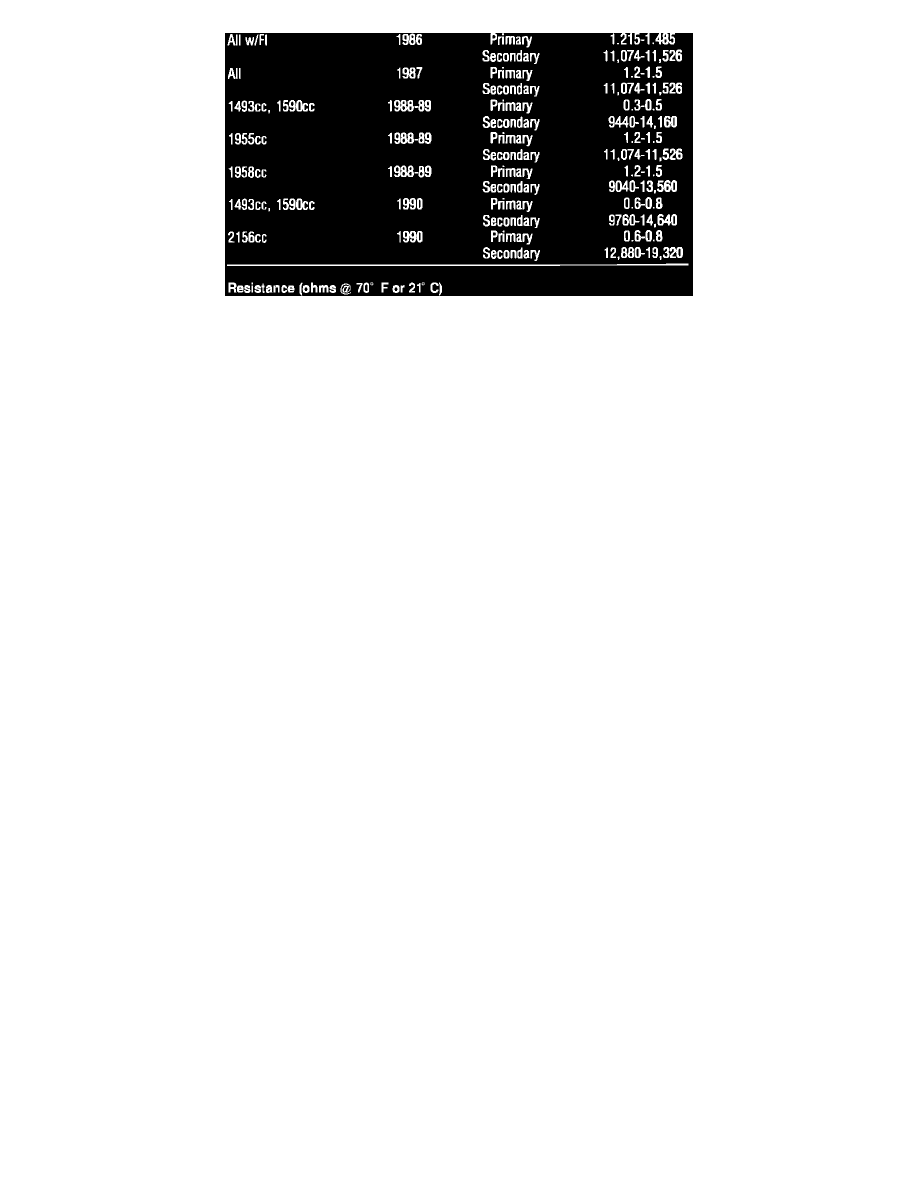 | | | | |
|---|---|---|---|
| All w/FI | 1986 | Primary | 1.215-1.485 |
| | | Secondary | 11,074-11,526 |
| All | 1987 | Primary | 1.2-1.5 |
| | | Secondary | 11,074-11,526 |
| 1493cc, 1590cc | 1988-89 | Primary | 0.3-0.5 |
| | | Secondary | 9440-14,160 |
| 1955cc | 1988-89 | Primary | 1.2-1.5 |
| | | Secondary | 11,074-11,526 |
| 1958cc | 1988-89 | Primary | 1.2-1.5 |
| | | Secondary | 9040-13,560 |
| 1493cc, 1590cc | 1990 | Primary | 0.6-0.8 |
| | | Secondary | 9760-14,640 |
| 2156cc | 1990 | Primary | 0.6-0.8 |
| | | Secondary | 12,880-19,320 |

Resistance (ohms @ 70° F or 21° C)